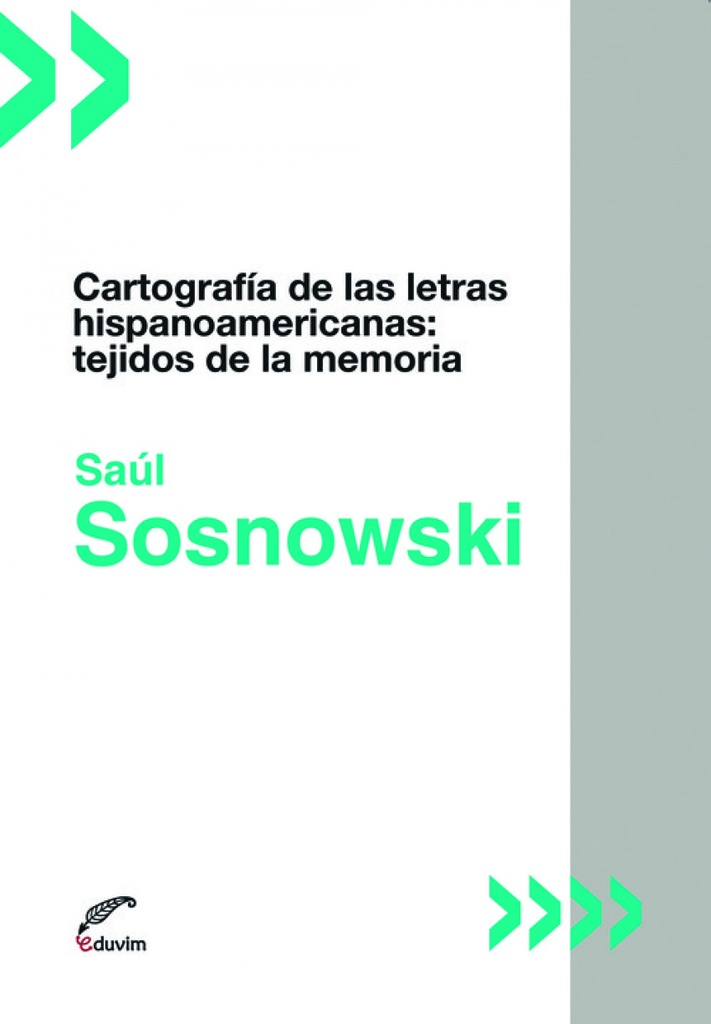 Cartografía de las letras hispanoamericanas: tejidos de la memoria

Saúl
Sosnowski

eduvim